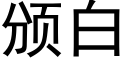 颁白